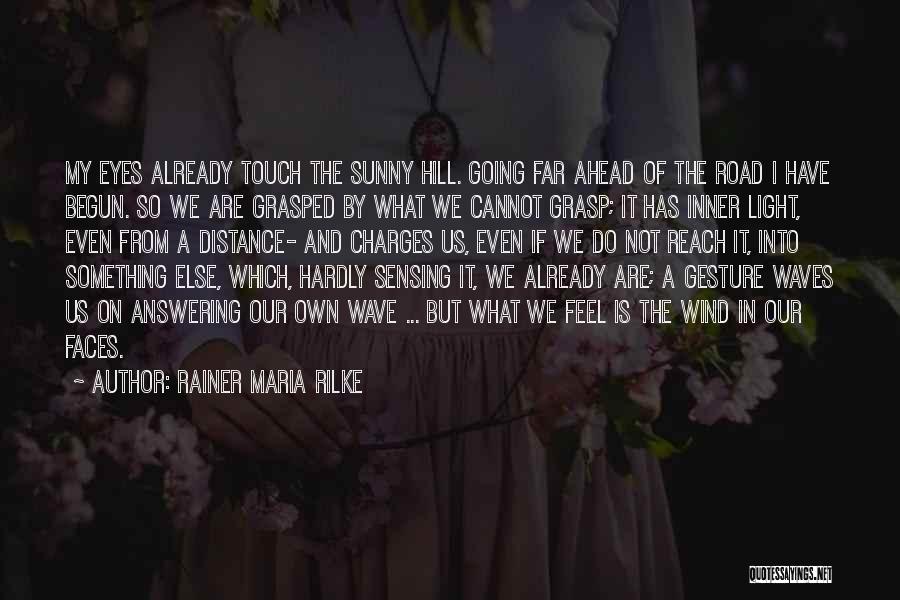 MY EYES ALREADY TOUCH THE SUNNY HILL. GOING FAR AHEAD OF THE ROAD I HAVE BEGUN. SO WE ARE GRASPED BY WHAT WE CANNOT GRASP; IT HAS INNER LIGHT, EVEN FROM A DISTANCE- AND CHARGES US, EVEN IF WE DO NOT REACH IT, INTO SOMETHING ELSE, WHICH, HARDLY SENSING IT, WE ALREADY ARE; A GESTURE WAVES US ON ANSWERING OUR OWN WAVE ... BUT WHAT WE FEEL IS THE WIND IN OUR FACES.

~ AUTHOR: RAINER MARIA RILKE

QUOTESSAYINGS.NET